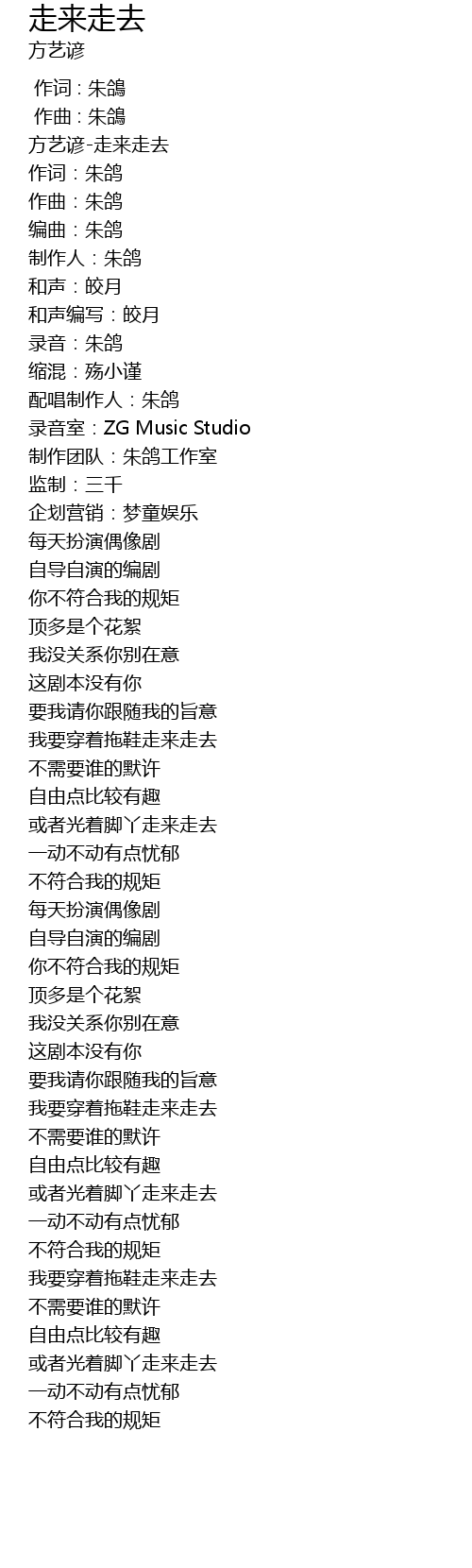 走来走去
方艺谚

作词 : 朱鸽
作曲 : 朱鸽
方艺谚-走来走去
作词：朱鸽
作曲：朱鸽
编曲：朱鸽
制作人：朱鸽
和声：皎月
和声编写：皎月
录音：朱鸽
缩混：殇小谨
配唱制作人：朱鸽
录音室：ZG Music Studio
制作团队：朱鸽工作室
监制：三千
企划营销：梦童娱乐
每天扮演偶像剧
自导自演的编剧
你不符合我的规矩
顶多是个花絮
我没关系你别在意
这剧本没有你
要我请你跟随我的旨意
我要穿着拖鞋走来走去
不需要谁的默许
自由点比较有趣
或者光着脚丫走来走去
一动不动有点忧郁
不符合我的规矩
每天扮演偶像剧
自导自演的编剧
你不符合我的规矩
顶多是个花絮
我没关系你别在意
这剧本没有你
要我请你跟随我的旨意
我要穿着拖鞋走来走去
不需要谁的默许
自由点比较有趣
或者光着脚丫走来走去
一动不动有点忧郁
不符合我的规矩
我要穿着拖鞋走来走去
不需要谁的默许
自由点比较有趣
或者光着脚丫走来走去
一动不动有点忧郁
不符合我的规矩